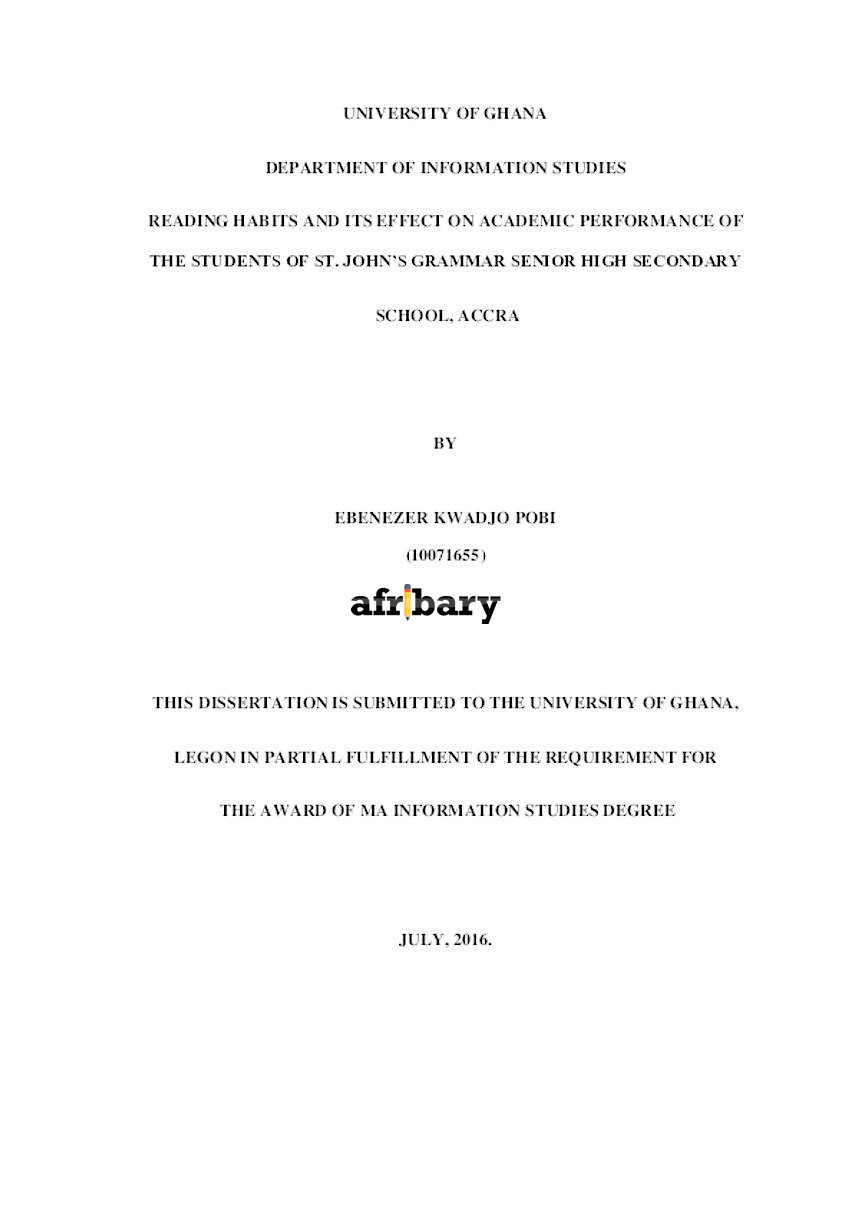 UNIVERSITY OF GHANA

DEPARTMENT OF INFORMATION STUDIES

READING HABITS AND ITS EFFECT ON ACADEMIC PERFORMANCE OF THE STUDENTS OF ST. JOHN'S GRAMMAR SENIOR HIGH SECONDARY SCHOOL, ACCRA

BY

EBENEZER KWADJO POBI

(10071655)

afribary

THIS DISSERTATION IS SUBMITTED TO THE UNIVERSITY OF GHANA, LEGON IN PARTIAL FULFILLMENT OF THE REQUIREMENT FOR THE AWARD OF MA INFORMATION STUDIES DEGREE

JULY, 2016.